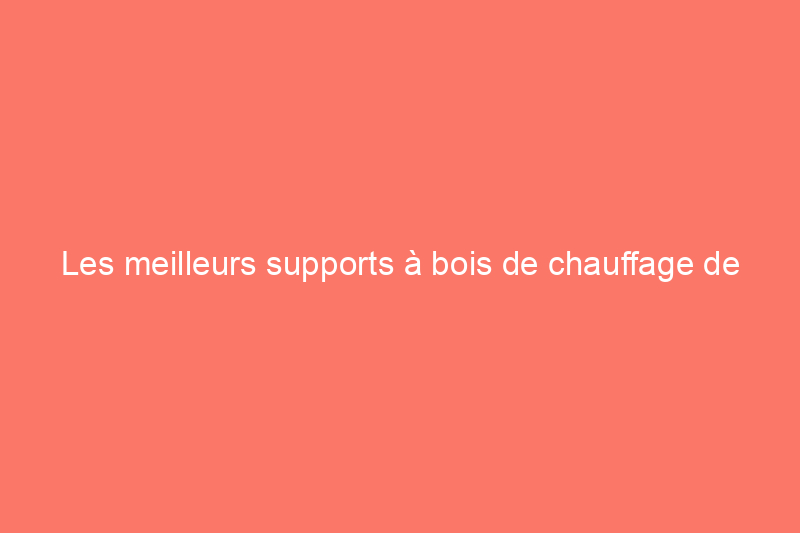 Les meilleurs supports à bois de chauffage de